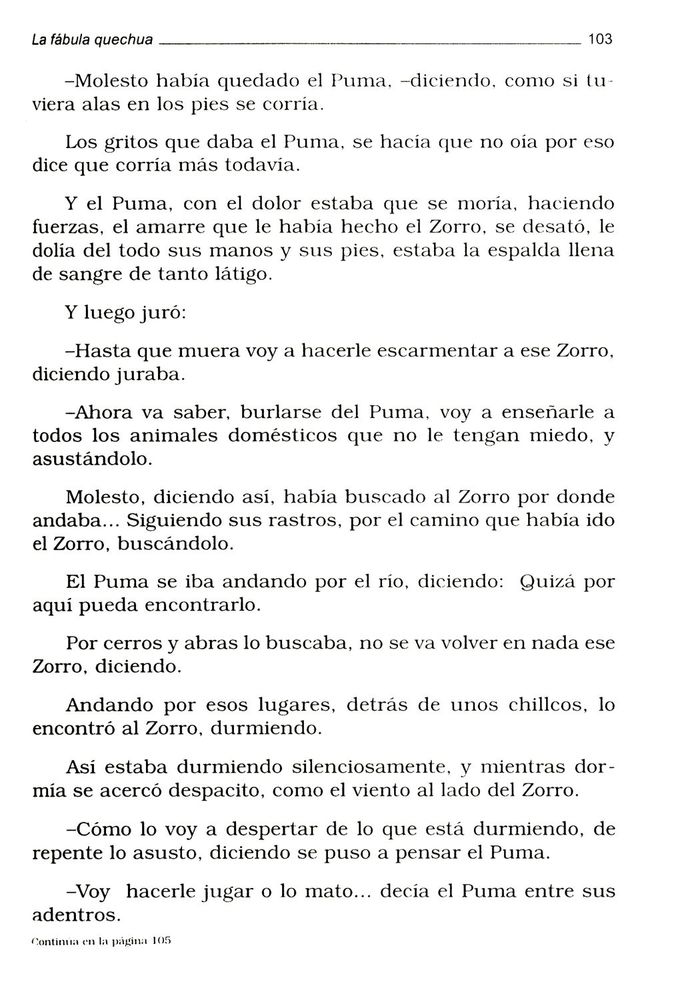 La fábula quechua 103

–Molesto había quedado el Puma, –diciendo, como si tuviera alas en los pies se corría.

Los gritos que daba el Puma, se hacía que no oía por eso dice que corría más todavía.

Y el Puma, con el dolor estaba que se moría, haciendo fuerzas, el amarre que le había hecho el Zorro, se desató, le dolía del todo sus manos y sus pies, estaba la espalda llena de sangre de tanto látigo.

Y luego juró:

–Hasta que muera voy a hacerle escarmentar a ese Zorro, diciendo juraba.

–Ahora va saber, burlarse del Puma, voy a enseñarle a todos los animales domésticos que no le tengan miedo, y asustándolo.

Molesto, diciendo así, había buscado al Zorro por donde andaba... Siguiendo sus rastros, por el camino que había ido el Zorro, buscándolo.

El Puma se iba andando por el río, diciendo: Quizá por aquí pueda encontrarlo.

Por cerros y abras lo buscaba, no se va volver en nada ese Zorro, diciendo.

Andando por esos lugares, detrás de unos chillcos, lo encontró al Zorro, durmiendo.

Así estaba durmiendo silenciosamente, y mientras dormía se acercó despacito, como el viento al lado del Zorro.

–Cómo lo voy a despertar de lo que está durmiendo, de repente lo asusto, diciendo se puso a pensar el Puma.

–Voy hacerle jugar o lo mato... decía el Puma entre sus adentros.

Continua en la página 105